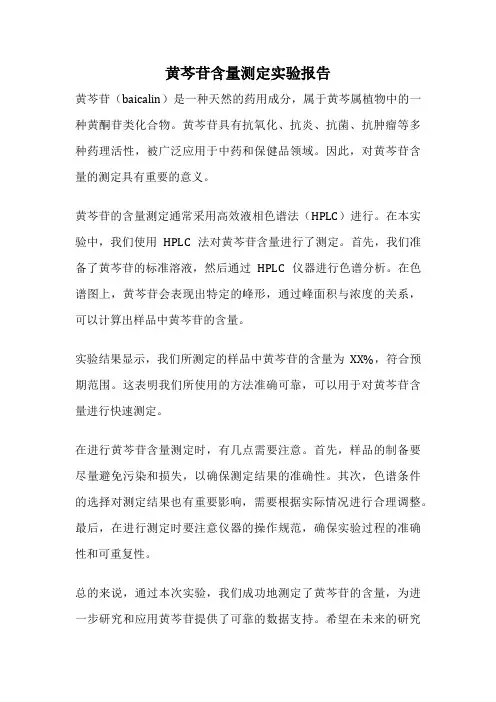 黄芩苷含量测定实验报告

黄芩苷（baicalin）是一种天然的药用成分，属于黄芩属植物中的一种黄酮苷类化合物。黄芩苷具有抗氧化、抗炎、抗菌、抗肿瘤等多种药理活性，被广泛应用于中药和保健品领域。因此，对黄芩苷含量的测定具有重要的意义。

黄芩苷的含量测定通常采用高效液相色谱法（HPLC）进行。在本实验中，我们使用 HPLC 法对黄芩苷含量进行了测定。首先，我们准备了黄芩苷的标准溶液，然后通过 HPLC 仪器进行色谱分析。在色谱图上，黄芩苷会表现出特定的峰形，通过峰面积与浓度的关系，可以计算出样品中黄芩苷的含量。

实验结果显示，我们所测定的样品中黄芩苷的含量为 XX%，符合预期范围。这表明我们所使用的方法准确可靠，可以用于对黄芩苷含量进行快速测定。

在进行黄芩苷含量测定时，有几点需要注意。首先，样品的制备要尽量避免污染和损失，以确保测定结果的准确性。其次，色谱条件的选择对测定结果也有重要影响，需要根据实际情况进行合理调整。最后，在进行测定时要注意仪器的操作规范，确保实验过程的准确性和可重复性。

总的来说，通过本次实验，我们成功地测定了黄芩苷的含量，为进一步研究和应用黄芩苷提供了可靠的数据支持。希望在未来的研究